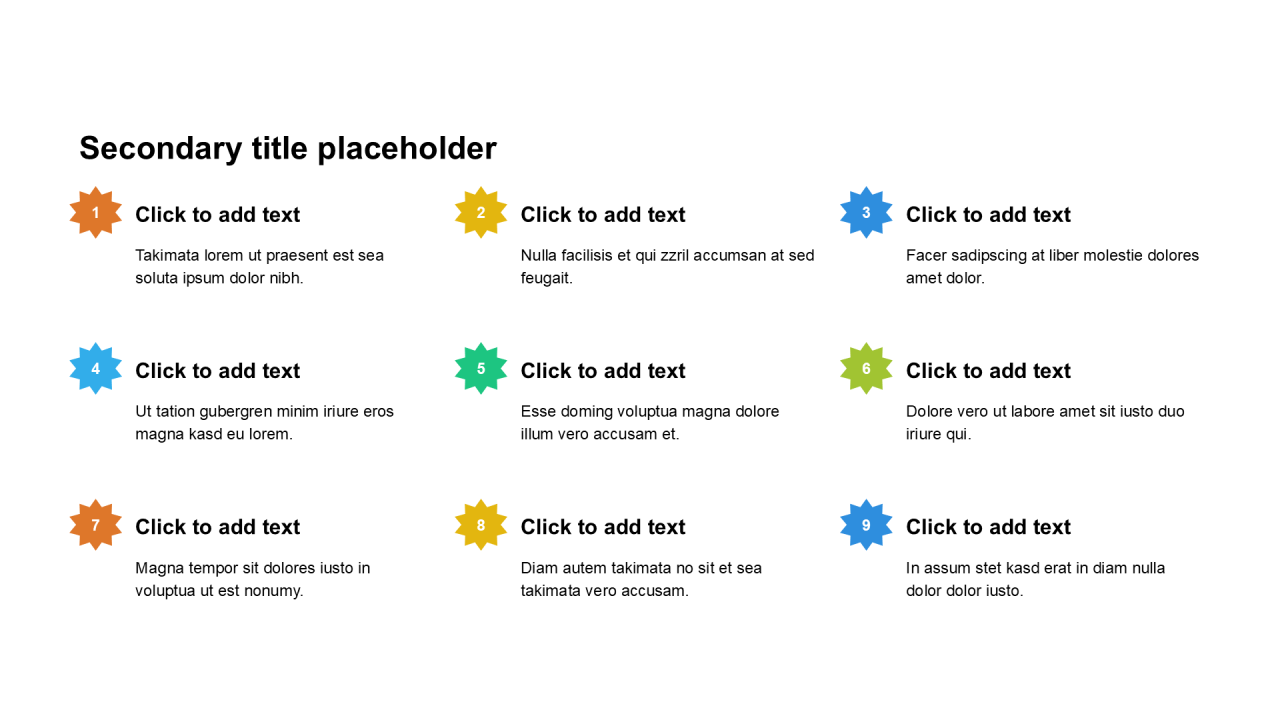 Secondary title placeholder

1 Click to add text
Takimata lorem ut praesent est sea soluta ipsum dolor nibh.

2 Click to add text
Nulla facilisis et qui zzril accumsan at sed feugait.

3 Click to add text
Facer sadipscing at liber molestie dolores amet dolor.

4 Click to add text
Ut tation gubergren minim iriure eros magna kasd eu lorem.

5 Click to add text
Esse doming voluptua magna dolore illum vero accusam et.

6 Click to add text
Dolore vero ut labore amet sit iusto duo iriure qui.

7 Click to add text
Magna tempor sit dolores iusto in voluptua ut est nonumy.

8 Click to add text
Diam autem takimata no sit et sea takimata vero accusam.

9 Click to add text
In assum stet kasd erat in diam nulla dolor dolor iusto.